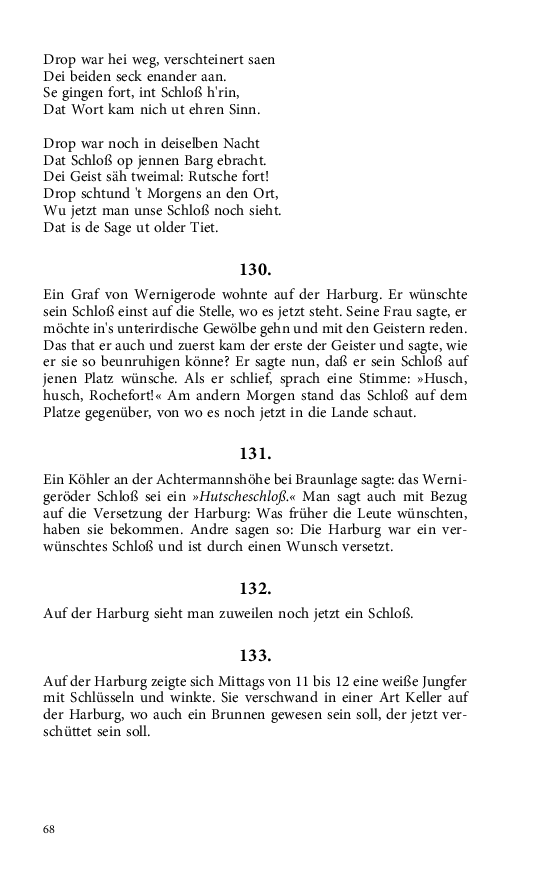 Drop war hei weg, verschteinert saen
Dei beiden seck enander aan.
Se gingen fort, int Schloß h'rin,
Dat Wort kam nich ut ehren Sinn.

Drop war noch in deiselben Nacht
Dat Schloß op jennen Barg ebracht.
Dei Geist säh tweimal: Rutsche fort!
Drop schtund 't Morgens an den Ort,
Wu jetzt man unse Schloß noch sieht.
Dat is de Sage ut older Tiet.

130.

Ein Graf von Wernigerode wohnte auf der Harburg. Er wünschte sein Schloß einst auf die Stelle, wo es jetzt steht. Seine Frau sagte, er möchte in's unterirdische Gewölbe gehn und mit den Geistern reden. Das that er auch und zuerst kam der erste der Geister und sagte, wie er sie so beunruhigen könne? Er sagte nun, daß er sein Schloß auf jenen Platz wünsche. Als er schlief, sprach eine Stimme: »Husch, husch, Rochefort!« Am andern Morgen stand das Schloß auf dem Platze gegenüber, von wo es noch jetzt in die Lande schaut.

131.

Ein Köhler an der Achtermannshöhe bei Braunlage sagte: das Wernigeröder Schloß sei ein »Hutscheschloß.« Man sagt auch mit Bezug auf die Versetzung der Harburg: Was früher die Leute wünschten, haben sie bekommen. Andre sagen so: Die Harburg war ein verwünschtes Schloß und ist durch einen Wunsch versetzt.

132.

Auf der Harburg sieht man zuweilen noch jetzt ein Schloß.

133.

Auf der Harburg zeigte sich Mittags von 11 bis 12 eine weiße Jungfer mit Schlüsseln und winkte. Sie verschwand in einer Art Keller auf der Harburg, wo auch ein Brunnen gewesen sein soll, der jetzt verschüttet sein soll.

68